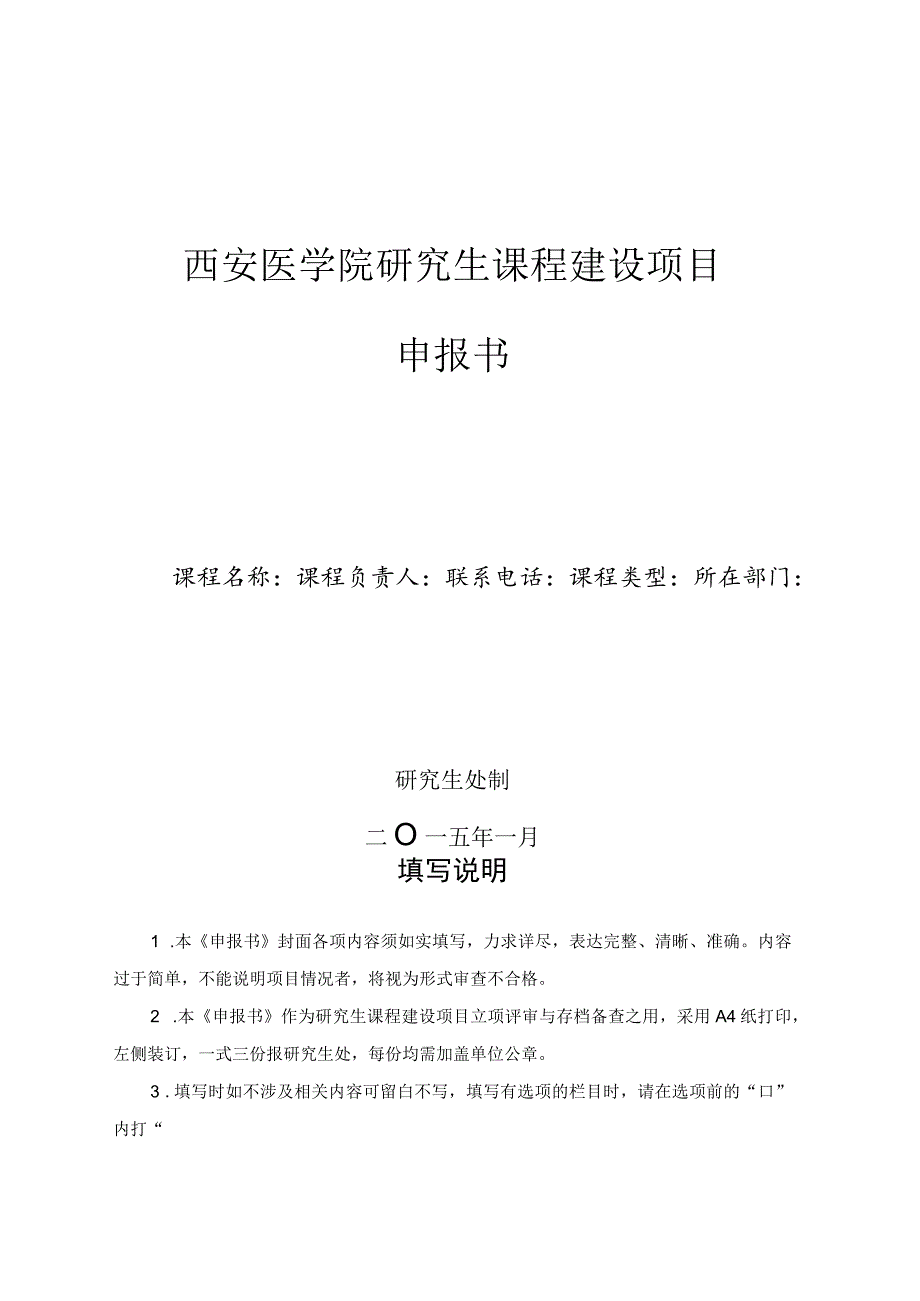 西安医学院研究生课程建设项目

申报书

课程名称：课程负责人：联系电话：课程类型：所在部门：

研究生处制

二O一五年一月

填写说明

1 .本《申报书》封面各项内容须如实填写，力求详尽，表达完整、清晰、准确。内容过于简单，不能说明项目情况者，将视为形式审查不合格。

2 .本《申报书》作为研究生课程建设项目立项评审与存档备查之用，采用A4纸打印，左侧装订，一式三份报研究生处，每份均需加盖单位公章。

3 . 填写时如不涉及相关内容可留白不写，填写有选项的栏目时，请在选项前的“口”内打“